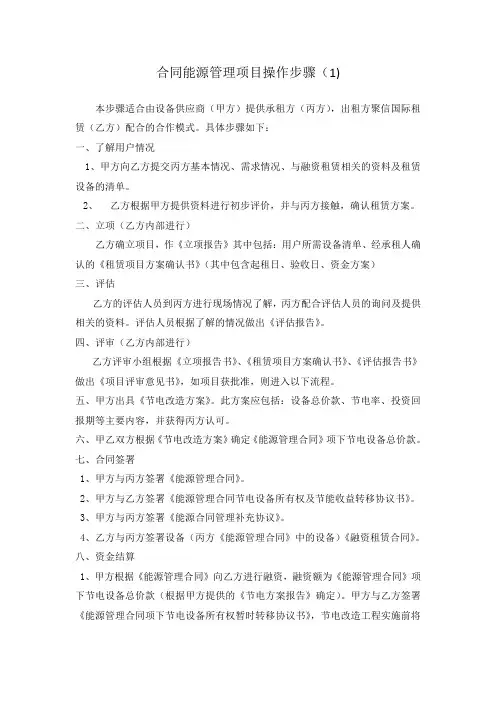 合同能源管理项目操作步骤（1)

本步骤适合由设备供应商（甲方）提供承租方（丙方），出租方聚信国际租赁（乙方）配合的合作模式。具体步骤如下：

一、了解用户情况

1、甲方向乙方提交丙方基本情况、需求情况、与融资租赁相关的资料及租赁设备的清单。

2、　乙方根据甲方提供资料进行初步评价，并与丙方接触，确认租赁方案。

二、立项（乙方内部进行）

乙方确立项目，作《立项报告》其中包括：用户所需设备清单、经承租人确认的《租赁项目方案确认书》（其中包含起租日、验收日、资金方案）

三、评估

乙方的评估人员到丙方进行现场情况了解，丙方配合评估人员的询问及提供相关的资料。评估人员根据了解的情况做出《评估报告》。

四、评审（乙方内部进行）

乙方评审小组根据《立项报告书》、《租赁项目方案确认书》、《评估报告书》做出《项目评审意见书》，如项目获批准，则进入以下流程。

五、甲方出具《节电改造方案》。此方案应包括：设备总价款、节电率、投资回报期等主要内容，并获得丙方认可。

六、甲乙双方根据《节电改造方案》确定《能源管理合同》项下节电设备总价款。

七、合同签署

1、甲方与丙方签署《能源管理合同》。

2、甲方与乙方签署《能源管理合同节电设备所有权及节能收益转移协议书》。

3、甲方与丙方签署《能源合同管理补充协议》。

4、乙方与丙方签署设备（丙方《能源管理合同》中的设备）《融资租赁合同》。

八、资金结算

1、甲方根据《能源管理合同》向乙方进行融资，融资额为《能源管理合同》项下节电设备总价款（根据甲方提供的《节电方案报告》确定）。甲方与乙方签署《能源管理合同项下节电设备所有权暂时转移协议书》，节电改造工程实施前将